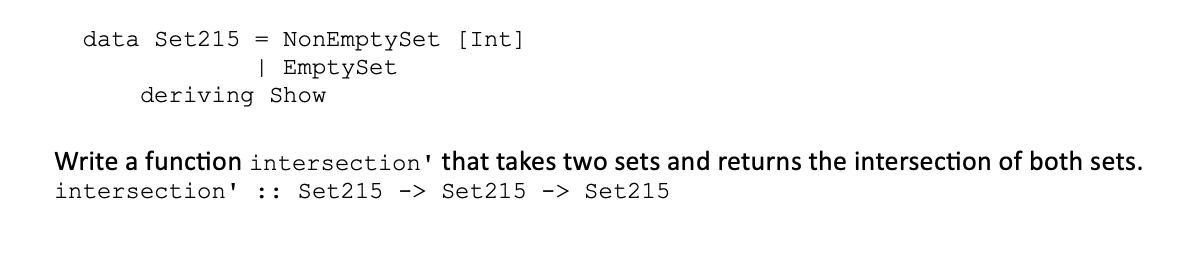 data Set215 = NonEmptySet [Int]
            | EmptySet
    deriving Show

Write a function intersection' that takes two sets and returns the intersection of both sets.
intersection' :: Set215 -> Set215 -> Set215